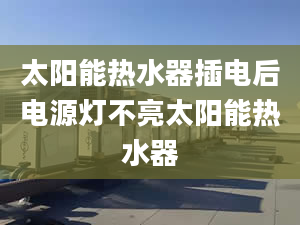 太阳能热水器插电后电源灯不亮太阳能热水器